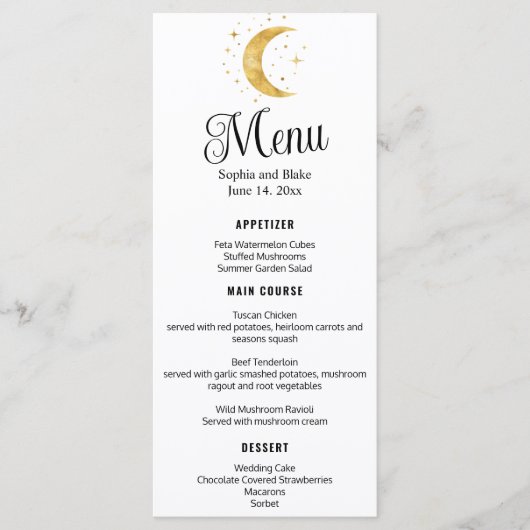 Menu

Sophia and Blake
June 14. 20xx

APPETIZER

Feta Watermelon Cubes
Stuffed Mushrooms
Summer Garden Salad

MAIN COURSE

Tuscan Chicken
served with red potatoes, heirloom carrots and seasons squash

Beef Tenderloin
served with garlic smashed potatoes, mushroom ragout and root vegetables

Wild Mushroom Ravioli
Served with mushroom cream

DESSERT

Wedding Cake
Chocolate Covered Strawberries
Macarons
Sorbet